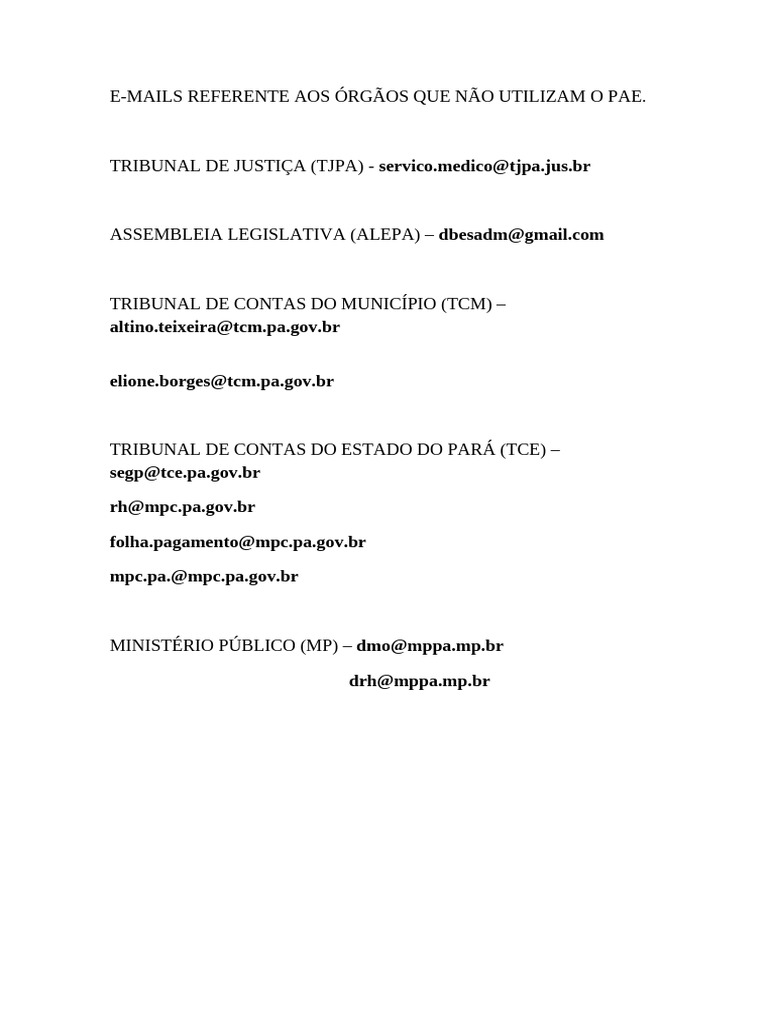 E-MAILS REFERENTE AOS ÓRGÃOS QUE NÃO UTILIZAM O PAE.

TRIBUNAL DE JUSTIÇA (TJPA) - servico.medico@tjpa.jus.br

ASSEMBLEIA LEGISLATIVA (ALEPA) – dbesadm@gmail.com

TRIBUNAL DE CONTAS DO MUNICÍPIO (TCM) – altino.teixeira@tcm.pa.gov.br

elione.borges@tcm.pa.gov.br

TRIBUNAL DE CONTAS DO ESTADO DO PARÁ (TCE) – segp@tce.pa.gov.br

rh@mpc.pa.gov.br

folha.pagamento@mpc.pa.gov.br

mpc.pa.@mpc.pa.gov.br

MINISTÉRIO PÚBLICO (MP) – dmo@mppa.mp.br

drh@mppa.mp.br